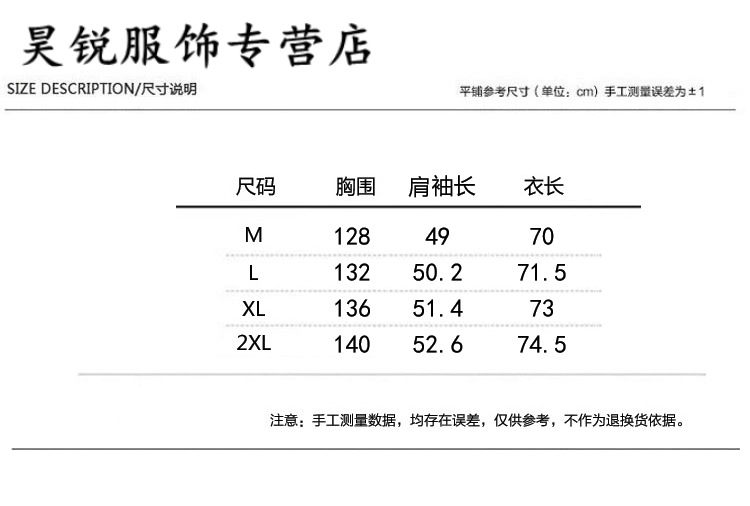 昊锐服饰专营店

SIZE DESCRIPTION/尺寸说明

平铺参考尺寸（单位：cm）手工测量误差为±1

| 尺码 | 胸围 | 肩袖长 | 衣长 |
|---|---|---|---|
| M | 128 | 49 | 70 |
| L | 132 | 50.2 | 71.5 |
| XL | 136 | 51.4 | 73 |
| 2XL | 140 | 52.6 | 74.5 |

注意：手工测量数据，均存在误差，仅供参考，不作为退换货依据。